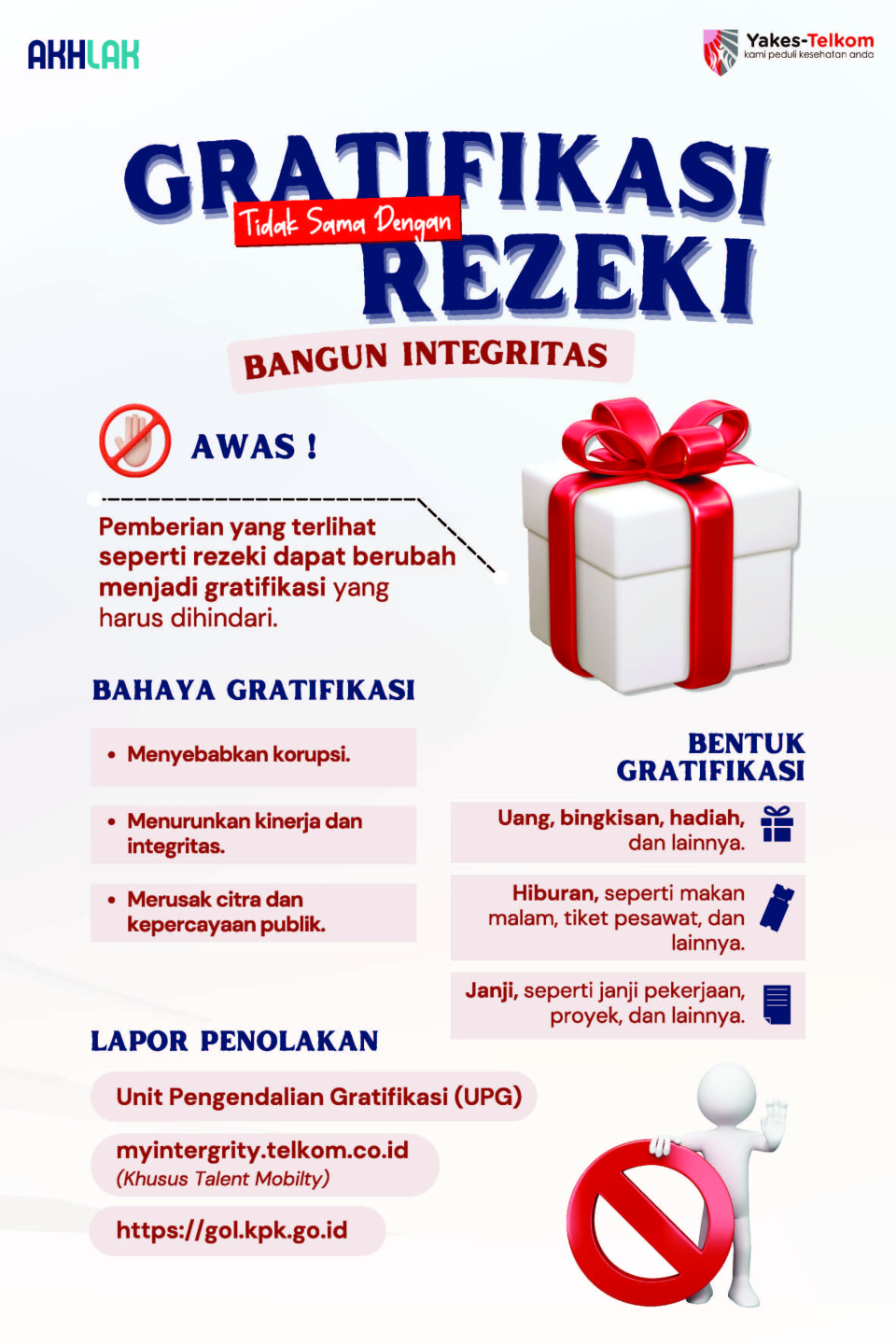 AKHLAK

Yakes-Telkom
kami peduli kesehatan anda

GRATIFIKASI
Tidak Sama Dengan
REZEKI

BANGUN INTEGRITAS

AWAS !

Pemberian yang terlihat seperti rezeki dapat berubah menjadi gratifikasi yang harus dihindari.

BAHAYA GRATIFIKASI

• Menyebabkan korupsi.

• Menurunkan kinerja dan integritas.

• Merusak citra dan kepercayaan publik.

BENTUK GRATIFIKASI

Uang, bingkisan, hadiah, dan lainnya.

Hiburan, seperti makan malam, tiket pesawat, dan lainnya.

Janji, seperti janji pekerjaan, proyek, dan lainnya.

LAPOR PENOLAKAN

Unit Pengendalian Gratifikasi (UPG)

myintergrity.telkom.co.id
(Khusus Talent Mobilty)

https://gol.kpk.go.id